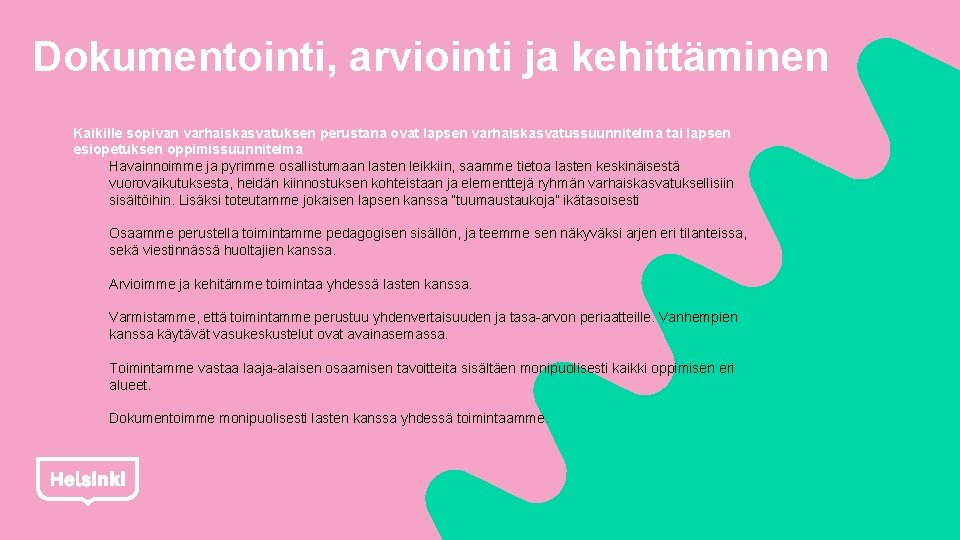 Dokumentointi, arviointi ja kehittäminen

Kaikille sopivan varhaiskasvatuksen perustana ovat lapsen varhaiskasvatussuunnitelma tai lapsen esiopetuksen oppimissuunnitelma

Havainnoimme ja pyrimme osallistumaan lasten leikkiin, saamme tietoa lasten keskinäisestä vuorovaikutuksesta, heidän kiinnostuksen kohteistaan ja elementtejä ryhmän varhaiskasvatuksellisiin sisältöihin. Lisäksi toteutamme jokaisen lapsen kanssa "tuumaustaukoja" ikätasoisesti

Osaamme perustella toimintamme pedagogisen sisällön, ja teemme sen näkyväksi arjen eri tilanteissa, sekä viestinnässä huoltajien kanssa.

Arvioimme ja kehitämme toimintaa yhdessä lasten kanssa.

Varmistamme, että toimintamme perustuu yhdenvertaisuuden ja tasa-arvon periaatteille. Vanhempien kanssa käytävät vasukeskustelut ovat avainasemassa.

Toimintamme vastaa laaja-alaisen osaamisen tavoitteita sisältäen monipuolisesti kaikki oppimisen eri alueet.

Dokumentoimme monipuolisesti lasten kanssa yhdessä toimintaamme.

Helsinki